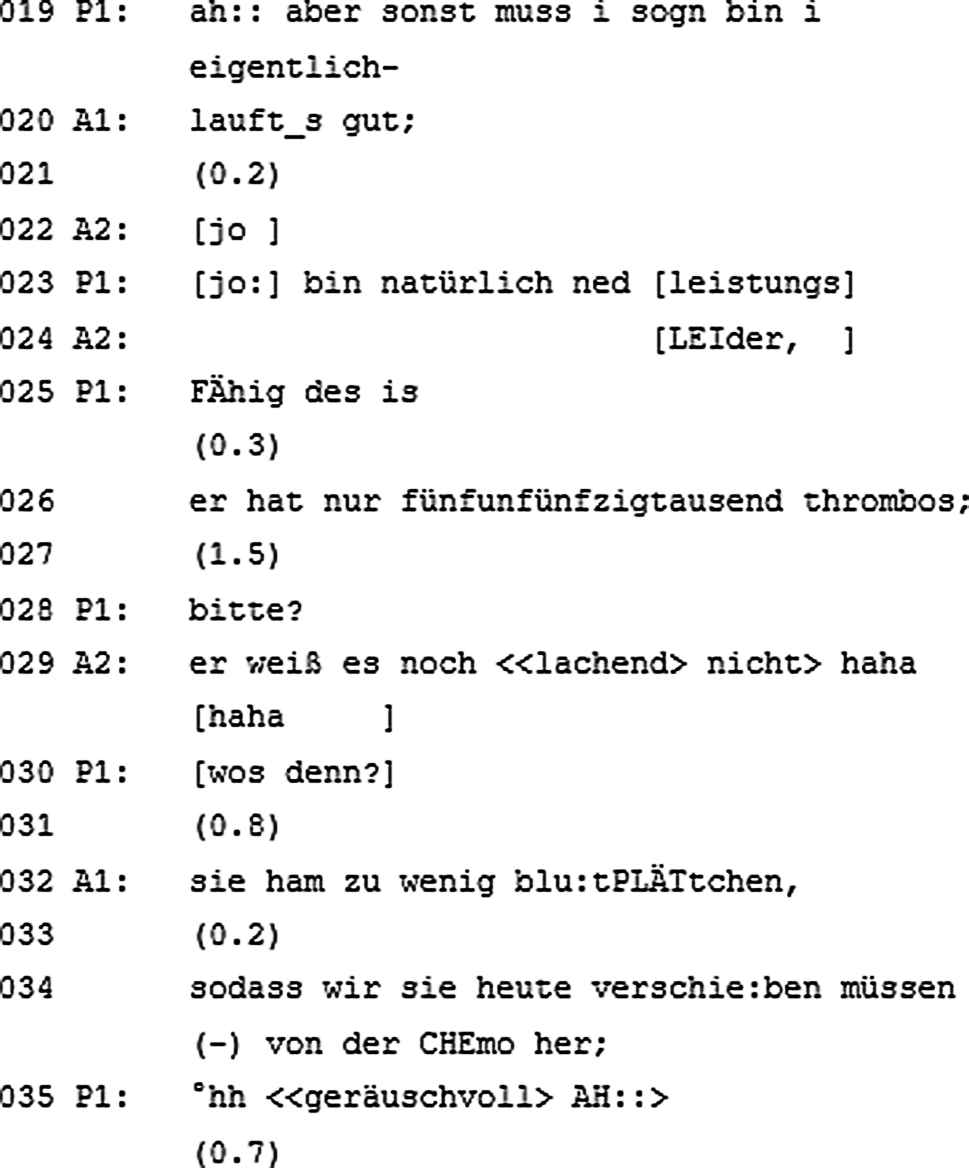 019 P1: ah:: aber sonst muss i sogn bin i eigentlich-
020 A1: lauft_s gut;
021 (0.2)
022 A2: [jo ]
023 P1: [jo:] bin natürlich ned [leistungs]
024 A2: [LEIder, ]
025 P1: FÄhig des is
(0.3)
026 er hat nur fünfunfünfzigtausend thrombos;
027 (1.5)
028 P1: bitte?
029 A2: er weiß es noch <<lachend> nicht> haha
[haha ]
030 P1: [wos denn?]
031 (0.8)
032 A1: sie ham zu wenig blu:tPLÄTtchen,
033 (0.2)
034 sodass wir sie heute verschie:ben müssen
(-) von der CHEmo her;
035 P1: °hh <<geräuschvoll> AH::>
(0.7)